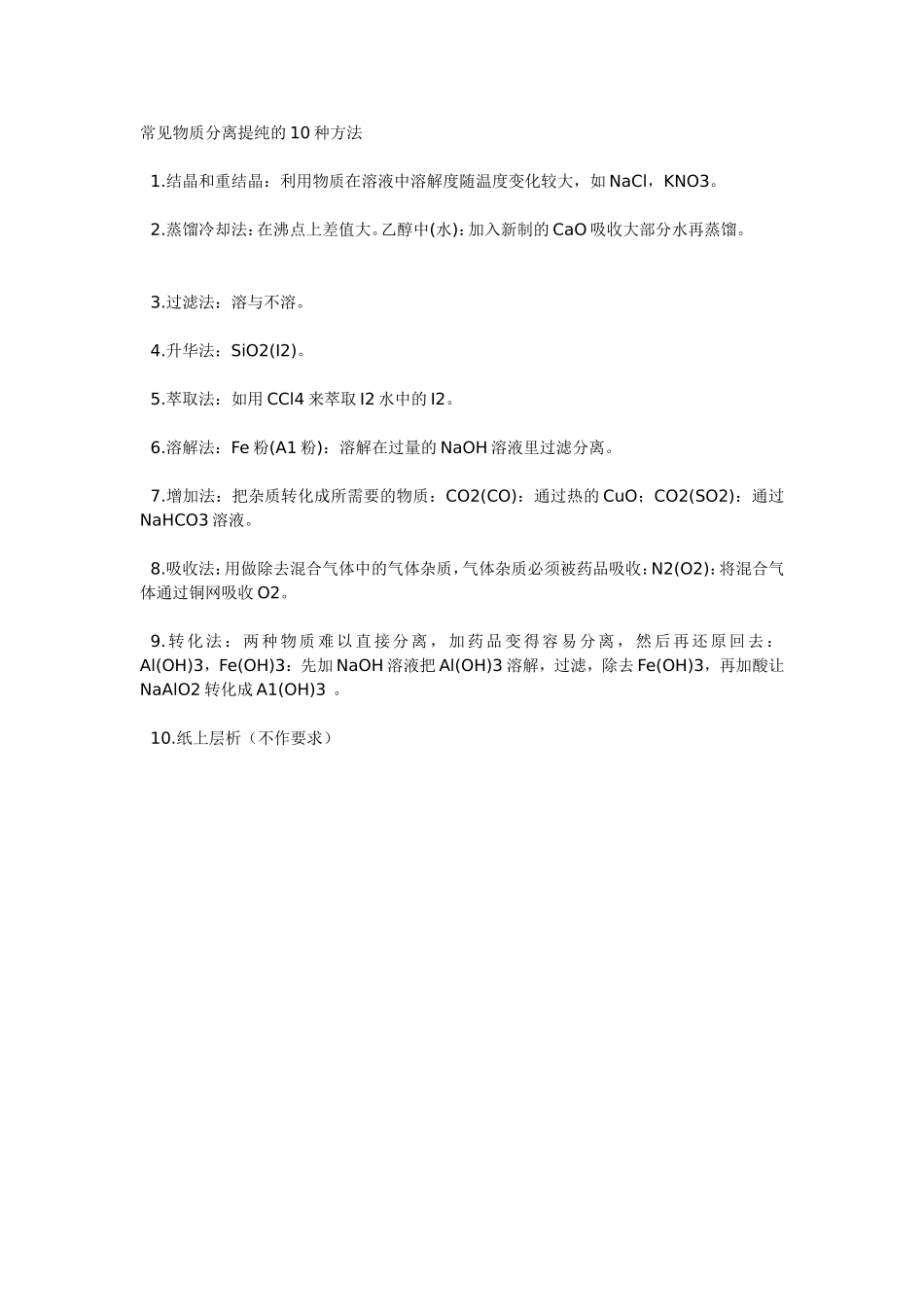 常见物质分离提纯的10种方法

1.结晶和重结晶：利用物质在溶液中溶解度随温度变化较大，如NaCl，KNO3。

2.蒸馏冷却法：在沸点上差值大。乙醇中(水)：加入新制的CaO吸收大部分水再蒸馏。

3.过滤法：溶与不溶。

4.升华法：SiO2(I2)。

5.萃取法：如用CCl4来萃取I2水中的I2。

6.溶解法：Fe粉(A1粉)：溶解在过量的NaOH溶液里过滤分离。

7.增加法：把杂质转化成所需要的物质：CO2(CO)：通过热的CuO；CO2(SO2)：通过NaHCO3溶液。

8.吸收法：用做除去混合气体中的气体杂质，气体杂质必须被药品吸收：N2(O2)：将混合气体通过铜网吸收O2。

9.转化法：两种物质难以直接分离，加药品变得容易分离，然后再还原回去：Al(OH)3，Fe(OH)3：先加NaOH溶液把Al(OH)3溶解，过滤，除去Fe(OH)3，再加酸让NaAlO2转化成A1(OH)3 。

10.纸上层析（不作要求）